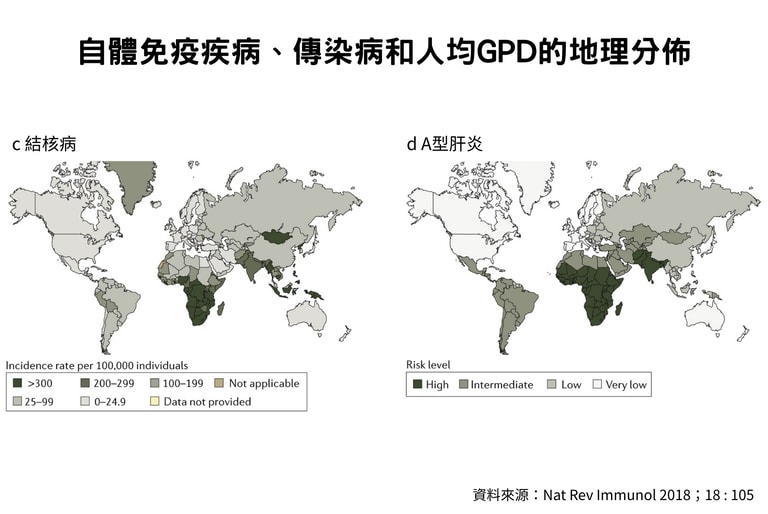 自體免疫疾病、傳染病和人均GPD的地理分佈

c 結核病

Incidence rate per 100,000 individuals
>300
200–299
100–199
Not applicable
25–99
0–24.9
Data not provided

d A型肝炎

Risk level
High
Intermediate
Low
Very low

資料來源：Nat Rev Immunol 2018；18 : 105